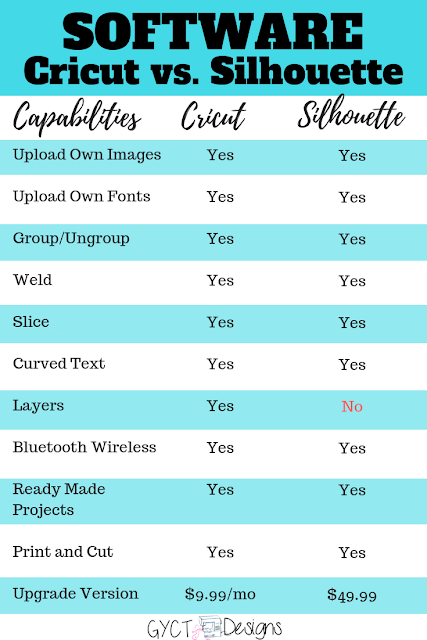 SOFTWARE
Cricut vs. Silhouette

| Capabilities | Cricut | Silhouette |
|---|---|---|
| Upload Own Images | Yes | Yes |
| Upload Own Fonts | Yes | Yes |
| Group/Ungroup | Yes | Yes |
| Weld | Yes | Yes |
| Slice | Yes | Yes |
| Curved Text | Yes | Yes |
| Layers | Yes | No |
| Bluetooth Wireless | Yes | Yes |
| Ready Made Projects | Yes | Yes |
| Print and Cut | Yes | Yes |
| Upgrade Version | $9.99/mo | $49.99 |

GYCT Designs